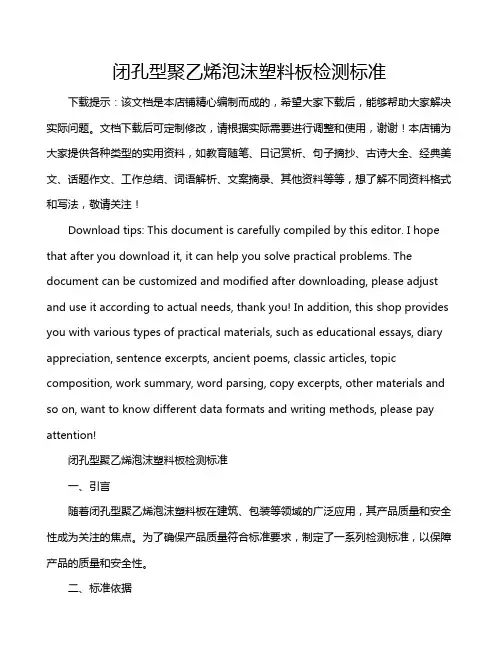 闭孔型聚乙烯泡沫塑料板检测标准

下载提示：该文档是本店铺精心编制而成的，希望大家下载后，能够帮助大家解决实际问题。文档下载后可定制修改，请根据实际需要进行调整和使用，谢谢！本店铺为大家提供各种类型的实用资料，如教育随笔、日记赏析、句子摘抄、古诗大全、经典美文、话题作文、工作总结、词语解析、文案摘录、其他资料等等，想了解不同资料格式和写法，敬请关注！

Download tips: This document is carefully compiled by this editor. I hope that after you download it, it can help you solve practical problems. The document can be customized and modified after downloading, please adjust and use it according to actual needs, thank you! In addition, this shop provides you with various types of practical materials, such as educational essays, diary appreciation, sentence excerpts, ancient poems, classic articles, topic composition, work summary, word parsing, copy excerpts, other materials and so on, want to know different data formats and writing methods, please pay attention!

闭孔型聚乙烯泡沫塑料板检测标准

一、引言

随着闭孔型聚乙烯泡沫塑料板在建筑、包装等领域的广泛应用，其产品质量和安全性成为关注的焦点。为了确保产品质量符合标准要求，制定了一系列检测标准，以保障产品的质量和安全性。

二、标准依据